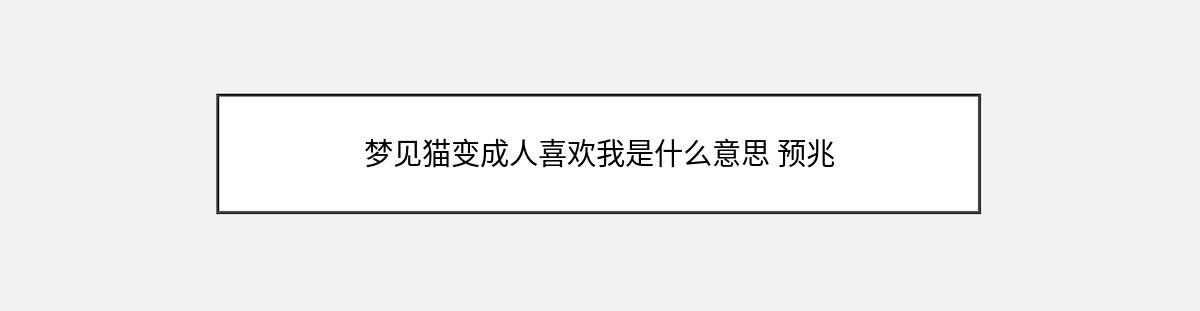 梦见猫变成人喜欢我是什么意思 预兆